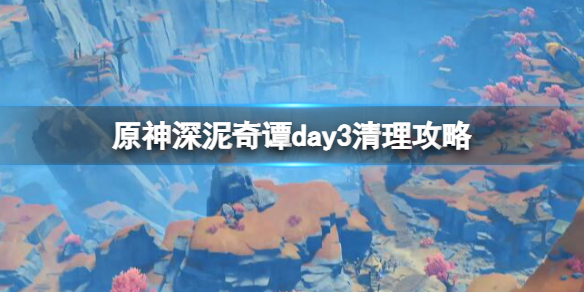 原神深泥奇谭day3清理攻略